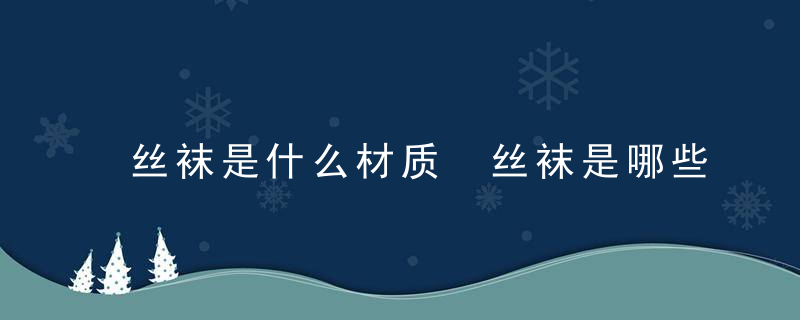 丝袜是什么材质 丝袜是哪些